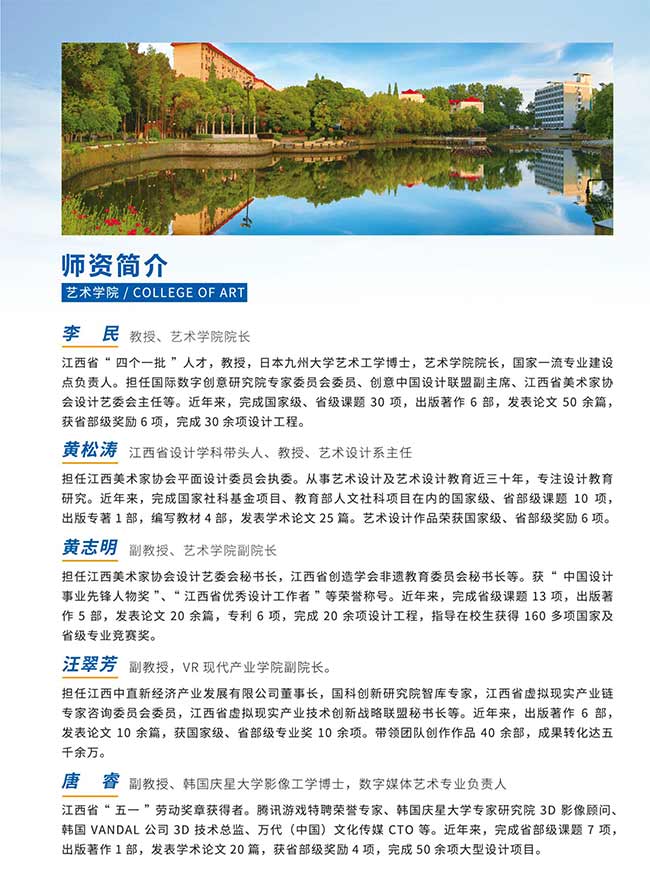 师资简介

艺术学院 / COLLEGE OF ART

李 民 教授、艺术学院院长

江西省“四个一批”人才，教授，日本九州大学艺术工学博士，艺术学院院长，国家一流专业建设点负责人。担任国际数字创意研究院专家委员会委员、创意中国设计联盟副主席、江西省美术家协会设计艺委会主任等。近年来，完成国家级、省级课题 30 项，出版著作 6 部，发表论文 50 余篇，获省部级奖励 6 项，完成 30 余项设计工程。

黄松涛 江西省设计学科带头人、教授、艺术设计系主任

担任江西美术家协会平面设计委员会执委。从事艺术设计及艺术设计教育近三十年，专注设计教育研究。近年来，完成国家社科基金项目、教育部人文社科项目在内的国家级、省部级课题 10 项，出版专著 1 部，编写教材 4 部，发表学术论文 25 篇。艺术设计作品荣获国家级、省部级奖励 6 项。

黄志明 副教授、艺术学院副院长

担任江西美术家协会设计艺委会秘书长，江西省创造学会非遗教育委员会秘书长等。获“中国设计事业先锋人物奖”、“江西省优秀设计工作者”等荣誉称号。近年来，完成省级课题 13 项，出版著作 5 部，发表论文 20 余篇，专利 6 项，完成 20 余项设计工程，指导在校生获得 160 多项国家及省级专业竞赛奖。

汪翠芳 副教授，VR 现代产业学院副院长。

担任江西中直新经济产业发展有限公司董事长，国科创新研究院智库专家，江西省虚拟现实产业链专家咨询委员会委员，江西省虚拟现实产业技术创新战略联盟秘书长等。近年来，出版著作 6 部，发表论文 10 余篇，获国家级、省部级专业奖 10 余项。带领团队创作作品 40 余部，成果转化达五千余万。

唐 睿 副教授、韩国庆星大学影像工学博士，数字媒体艺术专业负责人

江西省“五一”劳动奖章获得者。腾讯游戏特聘荣誉专家、韩国庆星大学专家研究院 3D 影像顾问、韩国 VANDAL 公司 3D 技术总监、万代（中国）文化传媒 CTO 等。近年来，完成省部级课题 7 项，出版著作 1 部，发表学术论文 20 篇，获省部级奖励 4 项，完成 50 余项大型设计项目。